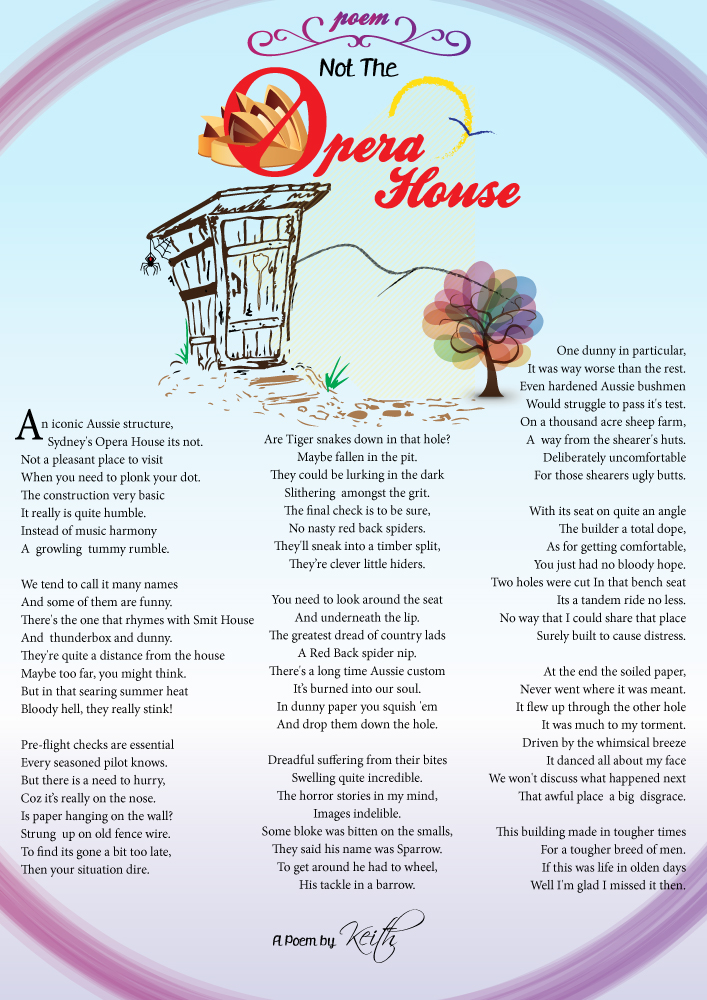 poem

Not The Opera House

An iconic Aussie structure,
Sydney's Opera House its not.
Not a pleasant place to visit
When you need to plonk your dot.
The construction very basic
It really is quite humble.
Instead of music harmony
A growling tummy rumble.

We tend to call it many names
And some of them are funny.
There's the one that rhymes with Smit House
And thunderbox and dunny.
They're quite a distance from the house
Maybe too far, you might think.
But in that searing summer heat
Bloody hell, they really stink!

Pre-flight checks are essential
Every seasoned pilot knows.
But there is a need to hurry,
Coz it's really on the nose.
Is paper hanging on the wall?
Strung up on old fence wire.
To find its gone a bit too late,
Then your situation dire.

Are Tiger snakes down in that hole?
Maybe fallen in the pit.
They could be lurking in the dark
Slithering amongst the grit.
The final check is to be sure,
No nasty red back spiders.
They'll sneak into a timber split,
They're clever little hiders.

You need to look around the seat
And underneath the lip.
The greatest dread of country lads
A Red Back spider nip.
There's a long time Aussie custom
It's burned into our soul.
In dunny paper you squish 'em
And drop them down the hole.

Dreadful suffering from their bites
Swelling quite incredible.
The horror stories in my mind,
Images indelible.
Some bloke was bitten on the smalls,
They said his name was Sparrow.
To get around he had to wheel,
His tackle in a barrow.

One dunny in particular,
It was way worse than the rest.
Even hardened Aussie bushmen
Would struggle to pass it's test.
On a thousand acre sheep farm,
A way from the shearer's huts.
Deliberately uncomfortable
For those shearers ugly butts.

With its seat on quite an angle
The builder a total dope,
As for getting comfortable,
You just had no bloody hope.
Two holes were cut In that bench seat
Its a tandem ride no less.
No way that I could share that place
Surely built to cause distress.

At the end the soiled paper,
Never went where it was meant.
It flew up through the other hole
It was much to my torment.
Driven by the whimsical breeze
It danced all about my face
We won't discuss what happened next
That awful place a big disgrace.

This building made in tougher times
For a tougher breed of men.
If this was life in olden days
Well I'm glad I missed it then.

A Poem by Keith